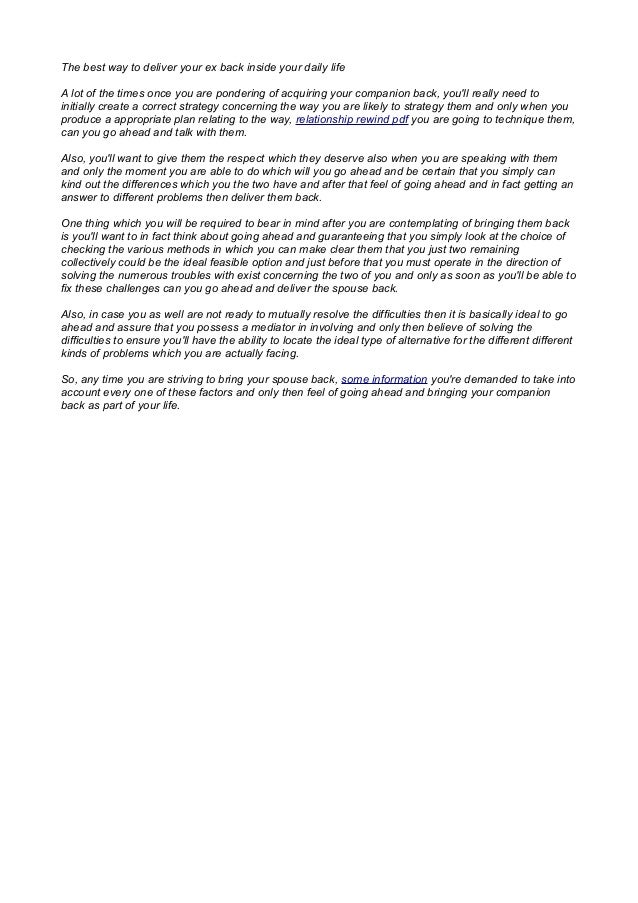 The best way to deliver your ex back inside your daily life

A lot of the times once you are pondering of acquiring your companion back, you'll really need to initially create a correct strategy concerning the way you are likely to strategy them and only when you produce a appropriate plan relating to the way, relationship rewind pdf you are going to technique them, can you go ahead and talk with them.

Also, you'll want to give them the respect which they deserve also when you are speaking with them and only the moment you are able to do which will you go ahead and be certain that you simply can kind out the differences which you the two have and after that feel of going ahead and in fact getting an answer to different problems then deliver them back.

One thing which you will be required to bear in mind after you are contemplating of bringing them back is you'll want to in fact think about going ahead and guaranteeing that you simply look at the choice of checking the various methods in which you can make clear them that you just two remaining collectively could be the ideal feasible option and just before that you must operate in the direction of solving the numerous troubles with exist concerning the two of you and only as soon as you'll be able to fix these challenges can you go ahead and deliver the spouse back.

Also, in case you as well are not ready to mutually resolve the difficulties then it is basically ideal to go ahead and assure that you possess a mediator in involving and only then believe of solving the difficulties to ensure you'll have the ability to locate the ideal type of alternative for the different different kinds of problems which you are actually facing.

So, any time you are striving to bring your spouse back, some information you're demanded to take into account every one of these factors and only then feel of going ahead and bringing your companion back as part of your life.